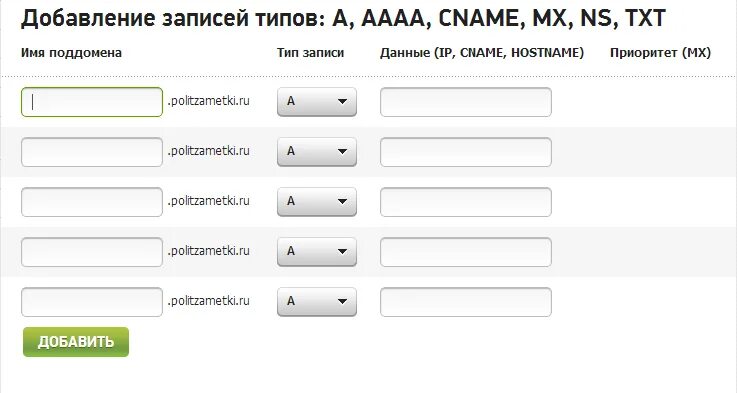 Добавление записей типов: A, AAAA, CNAME, MX, NS, TXT

| Имя поддомена | Тип записи | Данные (IP, CNAME, HOSTNAME) | Приоритет (MX) |
|---|---|---|---|
| .politzametki.ru | A | | |
| .politzametki.ru | A | | |
| .politzametki.ru | A | | |
| .politzametki.ru | A | | |
| .politzametki.ru | A | | |

ДОБАВИТЬ